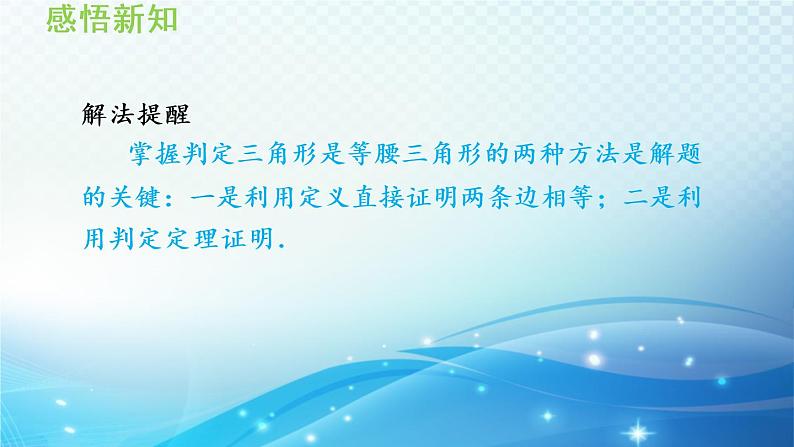 感悟新知

解法提醒

掌握判定三角形是等腰三角形的两种方法是解题的关键：一是利用定义直接证明两条边相等；二是利用判定定理证明.